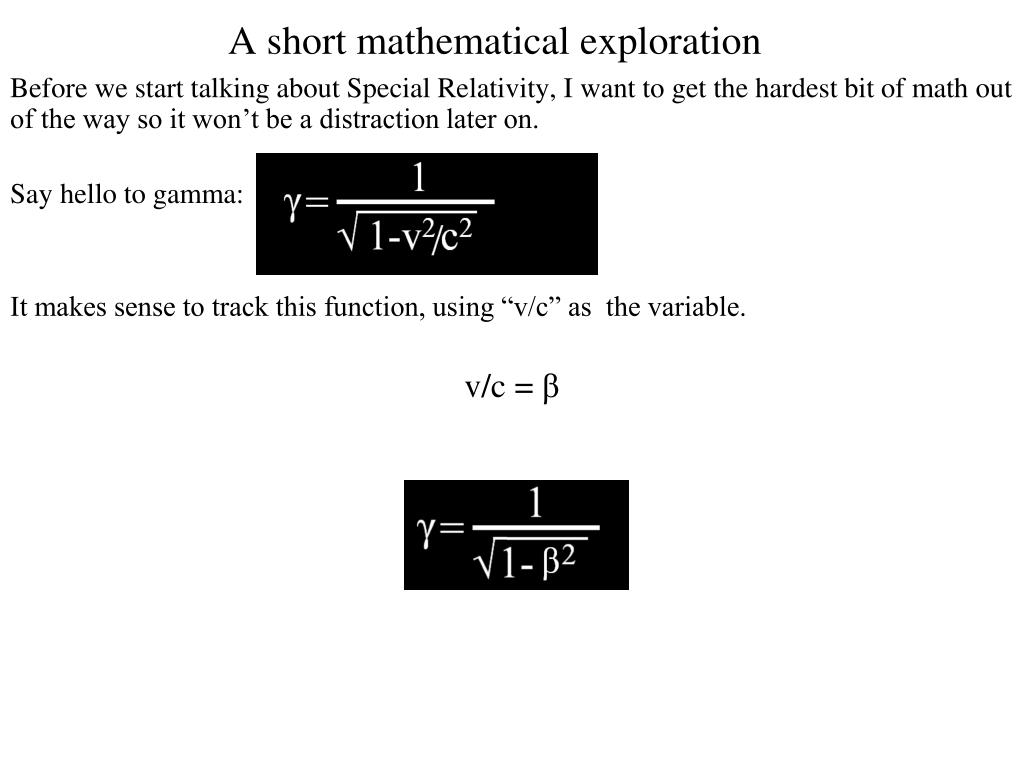 A short mathematical exploration

Before we start talking about Special Relativity, I want to get the hardest bit of math out of the way so it won’t be a distraction later on.

Say hello to gamma: $\gamma = \frac{1}{\sqrt{1-v^2/c^2}}$

It makes sense to track this function, using “v/c” as the variable.

$v/c = \beta$

$\gamma = \frac{1}{\sqrt{1-\beta^2}}$